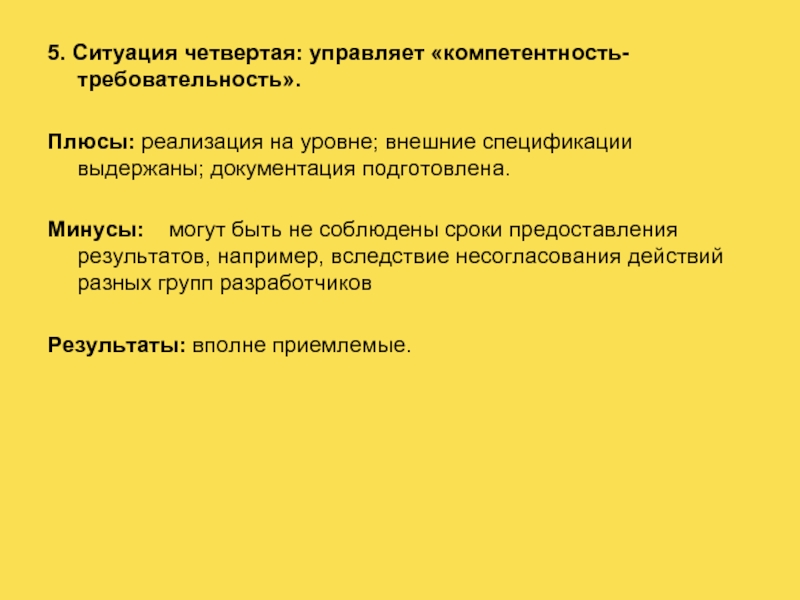 5. Ситуация четвертая: управляет «компетентность-требовательность».

Плюсы: реализация на уровне; внешние спецификации выдержаны; документация подготовлена.

Минусы: могут быть не соблюдены сроки предоставления результатов, например, вследствие несогласования действий разных групп разработчиков

Результаты: вполне приемлемые.